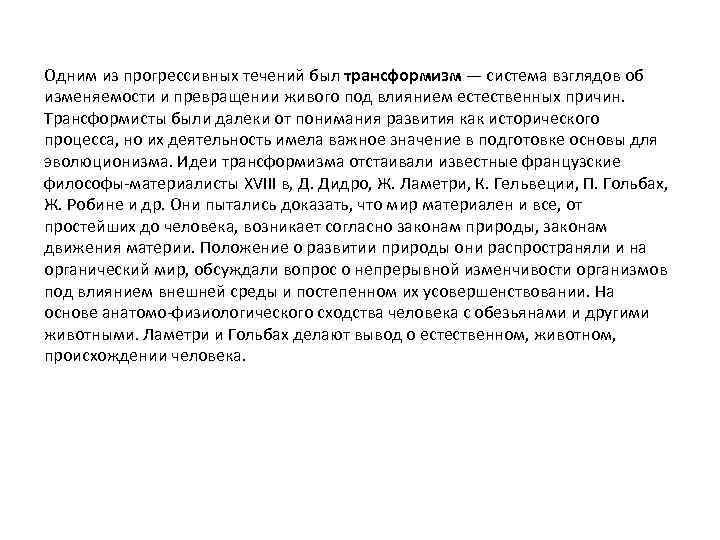 Одним из прогрессивных течений был трансформизм — система взглядов об изменяемости и превращении живого под влиянием естественных причин. Трансформисты были далеки от понимания развития как исторического процесса, но их деятельность имела важное значение в подготовке основы для эволюционизма. Идеи трансформизма отстаивали известные французские философы-материалисты XVIII в, Д. Дидро, Ж. Ламетри, К. Гельвеции, П. Гольбах, Ж. Робине и др. Они пытались доказать, что мир материален и все, от простейших до человека, возникает согласно законам природы, законам движения материи. Положение о развитии природы они распространяли и на органический мир, обсуждали вопрос о непрерывной изменчивости организмов под влиянием внешней среды и постепенном их усовершенствовании. На основе анатомо-физиологического сходства человека с обезьянами и другими животными. Ламетри и Гольбах делают вывод о естественном, животном, происхождении человека.